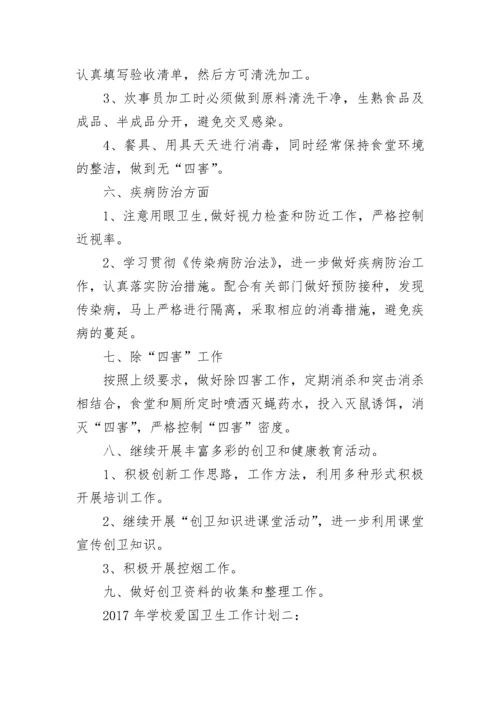 认真填写验收清单，然后方可清洗加工。

3、炊事员加工时必须做到原料清洗干净，生熟食品及成品、半成品分开，避免交叉感染。

4、餐具、用具天天进行消毒，同时经常保持食堂环境的整洁，做到无“四害”。

六、疾病防治方面

1、注意用眼卫生,做好视力检查和防近工作，严格控制近视率。

2、学习贯彻《传染病防治法》，进一步做好疾病防治工作，认真落实防治措施。配合有关部门做好预防接种，发现传染病，马上严格进行隔离，采取相应的消毒措施，避免疾病的蔓延。

七、除“四害”工作

按照上级要求，做好除四害工作，定期消杀和突击消杀相结合，食堂和厕所定时喷洒灭蝇药水，投入灭鼠诱饵，消灭“四害”，严格控制“四害”密度。

八、继续开展丰富多彩的创卫和健康教育活动。

1、积极创新工作思路，工作方法，利用多种形式积极开展培训工作。

2、继续开展“创卫知识进课堂活动”，进一步利用课堂宣传创卫知识。

3、积极开展控烟工作。

九、做好创卫资料的收集和整理工作。

2017 年学校爱国卫生工作计划二：